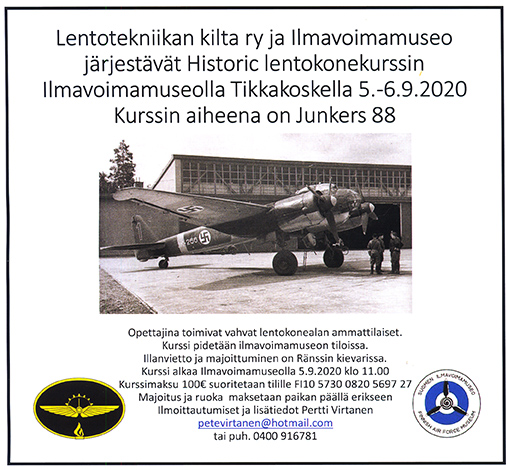 Lentotekniikan kilta ry ja Ilmavoimamuseo järjestävät Historic lentokonekurssin Ilmavoimamuseolla Tikkakoskella 5.-6.9.2020 Kurssin aiheena on Junkers 88

Opettajina toimivat vahvat lentokonealan ammattilaiset.
Kurssi pidetään ilmavoimamuseon tiloissa.
Illanvietto ja majoittuminen on Ränssin kievarissa.
Kurssi alkaa Ilmavoimamuseolla 5.9.2020 klo 11.00
Kurssimaksu 100€ suoritetaan tilille FI10 5730 0820 5697 27
Majoitus ja ruoka maksetaan paikan päällä erikseen
Ilmoittautumiset ja lisätiedot Pertti Virtanen
petevirtanen@hotmail.com
tai puh. 0400 916781

SUOMEN ILMAVOIMAMUSEO FINNISH AIR FORCE MUSEUM